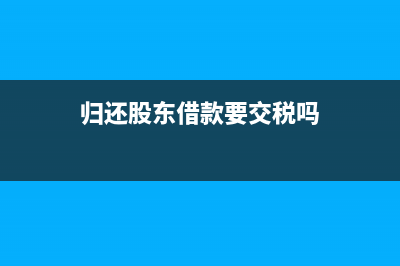 归还股东借款要交税吗